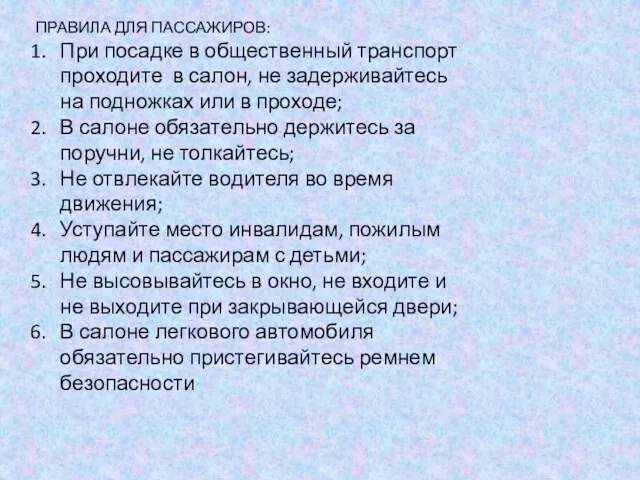 ПРАВИЛА ДЛЯ ПАССАЖИРОВ:

1. При посадке в общественный транспорт проходите в салон, не задерживайтесь на подножках или в проходе;
2. В салоне обязательно держитесь за поручни, не толкайтесь;
3. Не отвлекайте водителя во время движения;
4. Уступайте место инвалидам, пожилым людям и пассажирам с детьми;
5. Не высовывайтесь в окно, не входите и не выходите при закрывающейся двери;
6. В салоне легкового автомобиля обязательно пристегивайтесь ремнем безопасности